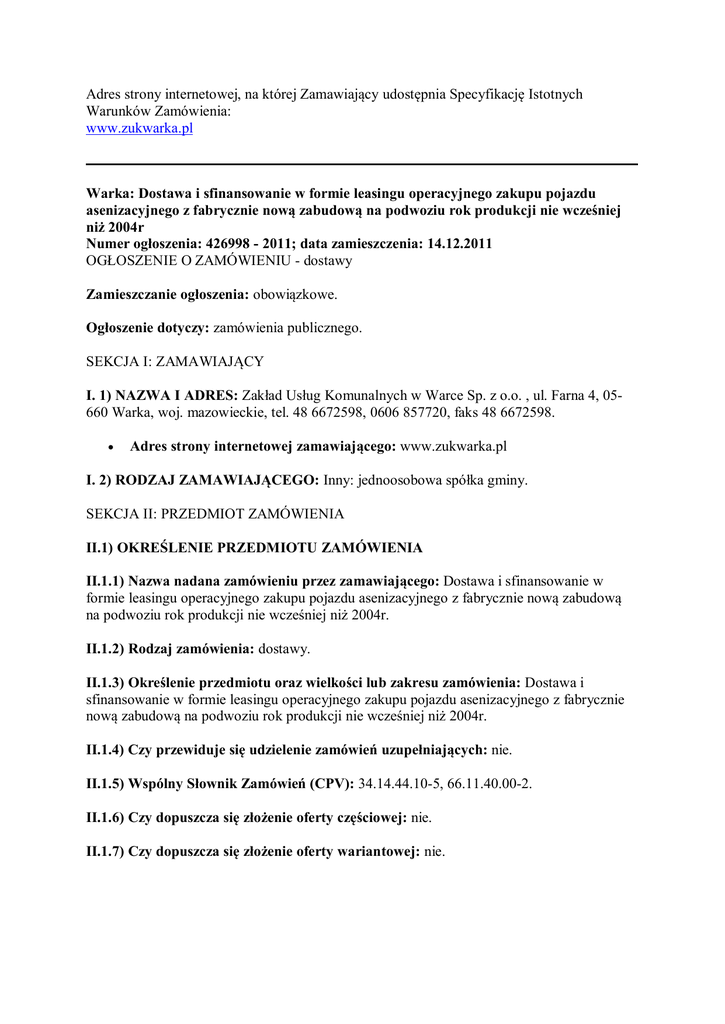 Adres strony internetowej, na której Zamawiający udostępnia Specyfikację Istotnych Warunków Zamówienia:
www.zukwarka.pl

Warka: Dostawa i sfinansowanie w formie leasingu operacyjnego zakupu pojazdu asenizacyjnego z fabrycznie nową zabudową na podwoziu rok produkcji nie wcześniej niż 2004r
Numer ogłoszenia: 426998 - 2011; data zamieszczenia: 14.12.2011
OGŁOSZENIE O ZAMÓWIENIU - dostawy

Zamieszczanie ogłoszenia: obowiązkowe.

Ogłoszenie dotyczy: zamówienia publicznego.

SEKCJA I: ZAMAWIAJĄCY

I. 1) NAZWA I ADRES: Zakład Usług Komunalnych w Warce Sp. z o.o. , ul. Farna 4, 05-660 Warka, woj. mazowieckie, tel. 48 6672598, 0606 857720, faks 48 6672598.

• Adres strony internetowej zamawiającego: www.zukwarka.pl

I. 2) RODZAJ ZAMAWIAJĄCEGO: Inny: jednoosobowa spółka gminy.

SEKCJA II: PRZEDMIOT ZAMÓWIENIA

II.1) OKREŚLENIE PRZEDMIOTU ZAMÓWIENIA

II.1.1) Nazwa nadana zamówieniu przez zamawiającego: Dostawa i sfinansowanie w formie leasingu operacyjnego zakupu pojazdu asenizacyjnego z fabrycznie nową zabudową na podwoziu rok produkcji nie wcześniej niż 2004r.

II.1.2) Rodzaj zamówienia: dostawy.

II.1.3) Określenie przedmiotu oraz wielkości lub zakresu zamówienia: Dostawa i sfinansowanie w formie leasingu operacyjnego zakupu pojazdu asenizacyjnego z fabrycznie nową zabudową na podwoziu rok produkcji nie wcześniej niż 2004r.

II.1.4) Czy przewiduje się udzielenie zamówień uzupełniających: nie.

II.1.5) Wspólny Słownik Zamówień (CPV): 34.14.44.10-5, 66.11.40.00-2.

II.1.6) Czy dopuszcza się złożenie oferty częściowej: nie.

II.1.7) Czy dopuszcza się złożenie oferty wariantowej: nie.